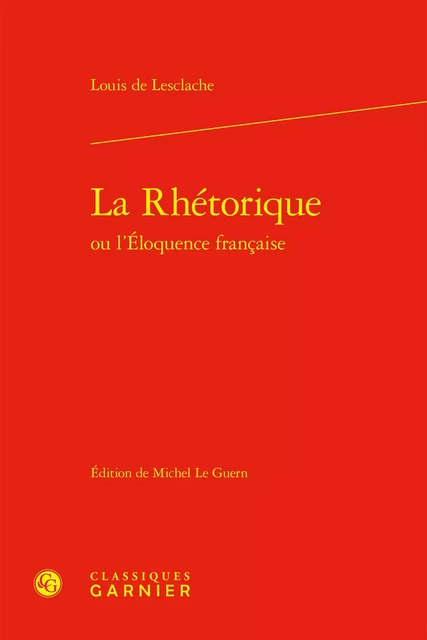 Louis de Lesclache

La Rhétorique
ou l'Éloquence française

Édition de Michel Le Guern

CG
CLASSIQUES
GARNIER